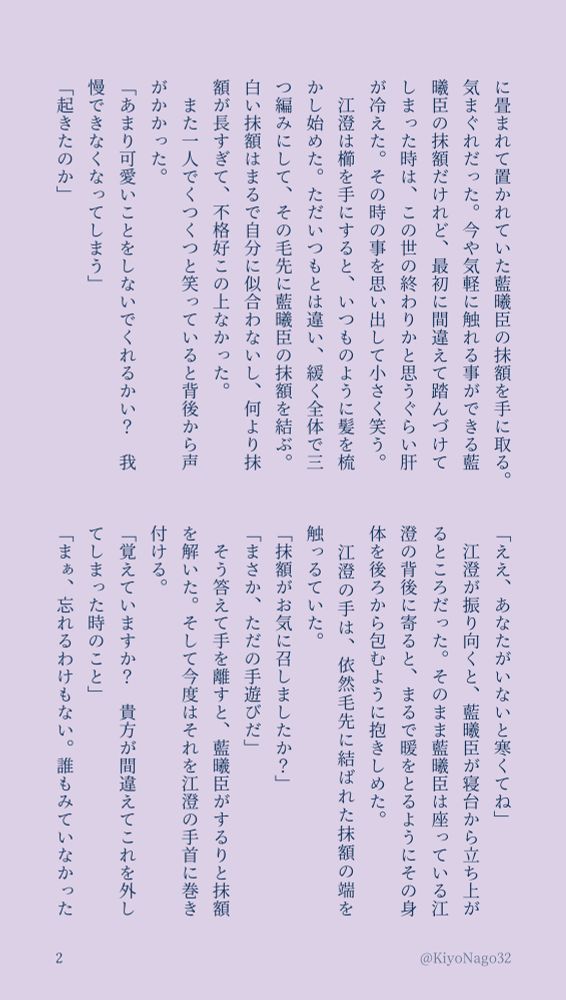 に畳まれて置かれていた藍曦臣の抹額を手に取る。気まぐれだった。今や気軽に触れる事ができる藍曦臣の抹額だけれど、最初に間違えて踏んづけてしまった時は、この世の終わりかと思うぐらい肝が冷えた。その時の事を思い出して小さく笑う。

江澄は櫛を手にすると、いつものように髪を梳かし始めた。ただいつもとは違い、緩く全体で三つ編みにして、その毛先に藍曦臣の抹額を結ぶ。白い抹額はまるで自分に似合わないし、何より抹額が長すぎて、不格好この上なかった。

また一人でくつくつと笑っていると背後から声がかかった。

「あまり可愛いことをしないでくれるかい？　我慢できなくなってしまう」

「起きたのか」

「ええ、あなたがいないと寒くてね」

江澄が振り向くと、藍曦臣が寝台から立ち上がるところだった。そのまま藍曦臣は座っている江澄の背後に寄ると、まるで暖をとるようにその身体を後ろから包むように抱きしめた。

江澄の手は、依然毛先に結ばれた抹額の端を触っていた。

「抹額がお気に召しましたか？」

「まさか、ただの手遊びだ」

そう答えて手を離すと、藍曦臣がするりと抹額を解いた。そして今度はそれを江澄の手首に巻き付ける。

「覚えていますか？　貴方が間違えてこれを外してしまった時のこと」

「まぁ、忘れるわけもない。誰もみていなかった

2

@KiyoNago32